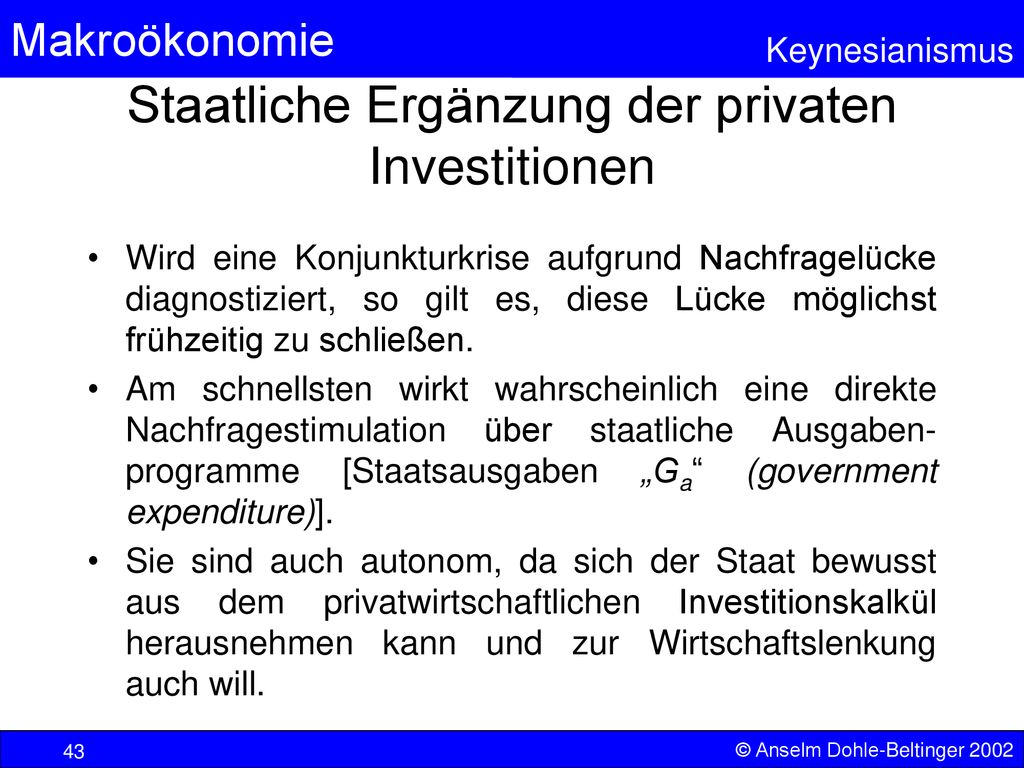 Makroökonomie

Keynesianismus

Staatliche Ergänzung der privaten Investitionen

• Wird eine Konjunkturkrise aufgrund Nachfragelücke diagnostiziert, so gilt es, diese Lücke möglichst frühzeitig zu schließen.

• Am schnellsten wirkt wahrscheinlich eine direkte Nachfragestimulation über staatliche Ausgabenprogramme [Staatsausgaben „$G_a$“ (government expenditure)].

• Sie sind auch autonom, da sich der Staat bewusst aus dem privatwirtschaftlichen Investitionskalkül herausnehmen kann und zur Wirtschaftslenkung auch will.

43

© Anselm Dohle-Beltinger 2002